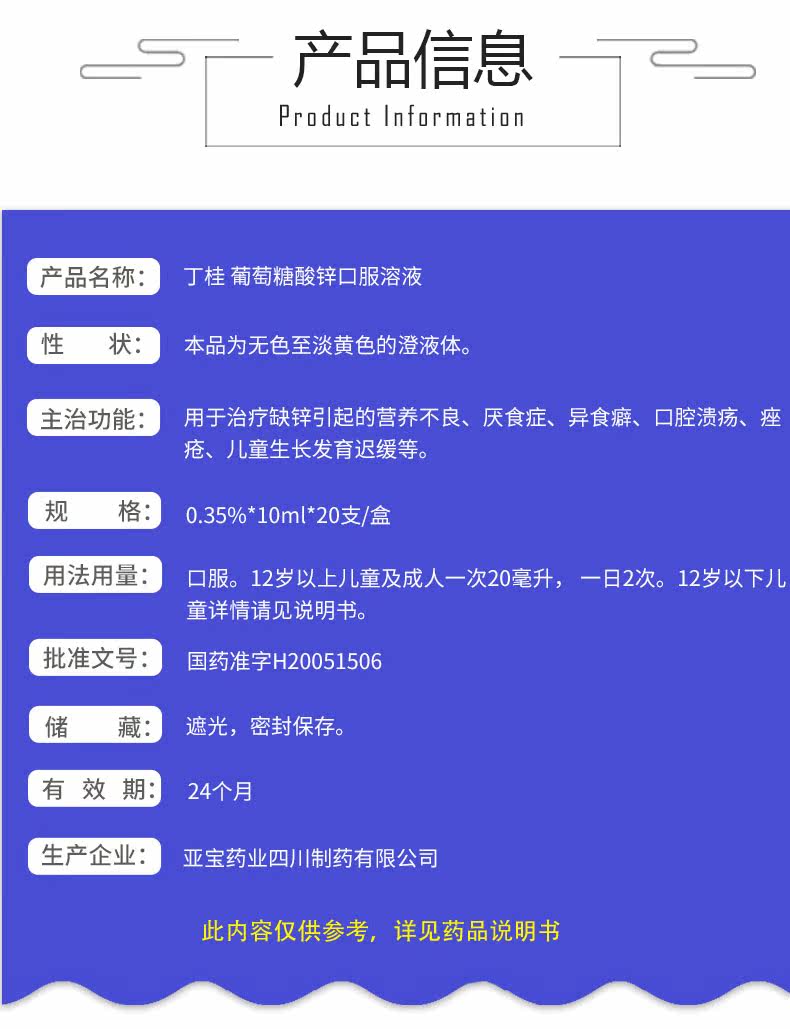 产品信息
Product Information

产品名称: 丁桂 葡萄糖酸锌口服溶液

性 状: 本品为无色至淡黄色的澄液体。

主治功能: 用于治疗缺锌引起的营养不良、厌食症、异食癖、口腔溃疡、痤疮、儿童生长发育迟缓等。

规 格: 0.35%*10ml*20支/盒

用法用量: 口服。12岁以上儿童及成人一次20毫升，一日2次。12岁以下儿童详情请见说明书。

批准文号: 国药准字H20051506

储 藏: 遮光，密封保存。

有 效 期: 24个月

生产企业: 亚宝药业四川制药有限公司

此内容仅供参考，详见药品说明书